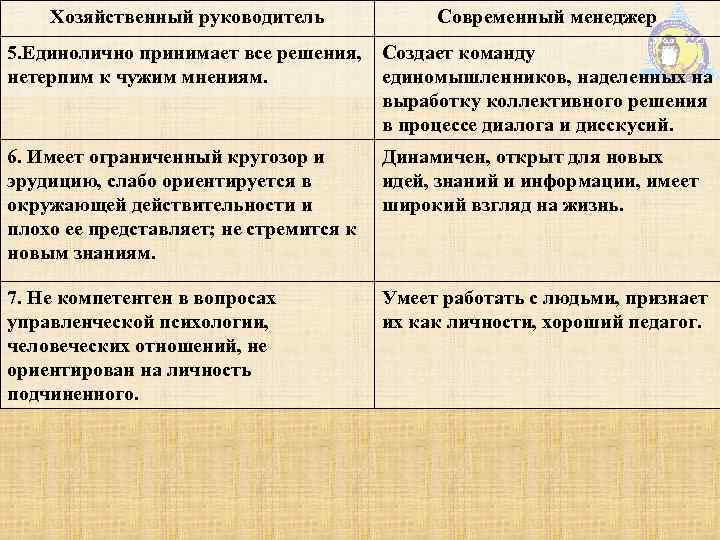 | Хозяйственный руководитель | Современный менеджер |
|---|---|
| 5.Единолично принимает все решения, нетерпим к чужим мнениям. | Создает команду единомышленников, наделенных на выработку коллективного решения в процессе диалога и дисскусий. |
| 6. Имеет ограниченный кругозор и эрудицию, слабо ориентируется в окружающей действительности и плохо ее представляет; не стремится к новым знаниям. | Динамичен, открыт для новых идей, знаний и информации, имеет широкий взгляд на жизнь. |
| 7. Не компетентен в вопросах управленческой психологии, человеческих отношений, не ориентирован на личность подчиненного. | Умеет работать с людьми, признает их как личности, хороший педагог. |